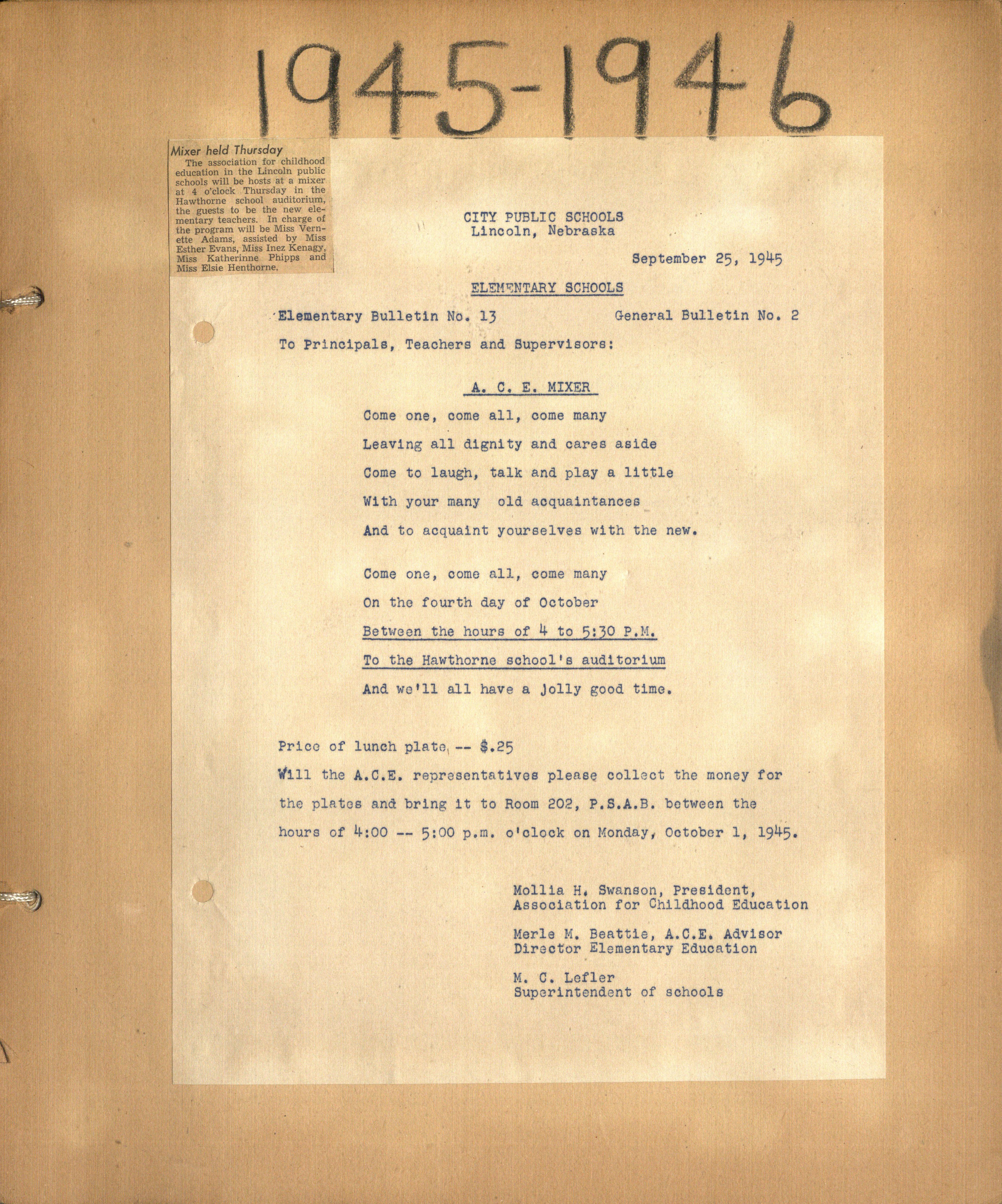 1945-1946

Mixer held Thursday
The association for childhood education in the Lincoln public schools will be hosts at a mixer at 4 o'clock Thursday in the Hawthorne school auditorium, the guests to be the new elementary teachers. In charge of the program will be Miss Vernette Adams, assisted by Miss Esther Evans, Miss Inez Kenagy, Miss Katherinne Phipps and Miss Elsie Henthorne.

CITY PUBLIC SCHOOLS
Lincoln, Nebraska

September 25, 1945

ELEMENTARY SCHOOLS

Elementary Bulletin No. 13 General Bulletin No. 2

To Principals, Teachers and Supervisors:

A. C. E. MIXER

Come one, come all, come many
Leaving all dignity and cares aside
Come to laugh, talk and play a little
With your many old acquaintances
And to acquaint yourselves with the new.

Come one, come all, come many
On the fourth day of October
Between the hours of 4 to 5:30 P.M.
To the Hawthorne school's auditorium
And we'll all have a jolly good time.

Price of lunch plate -- $.25
Will the A.C.E. representatives please collect the money for the plates and bring it to Room 202, P.S.A.B. between the hours of 4:00 -- 5:00 p.m. o'clock on Monday, October 1, 1945.

Mollia H. Swanson, President,
Association for Childhood Education

Merle M. Beattie, A.C.E. Advisor
Director Elementary Education

M. C. Lefler
Superintendent of schools